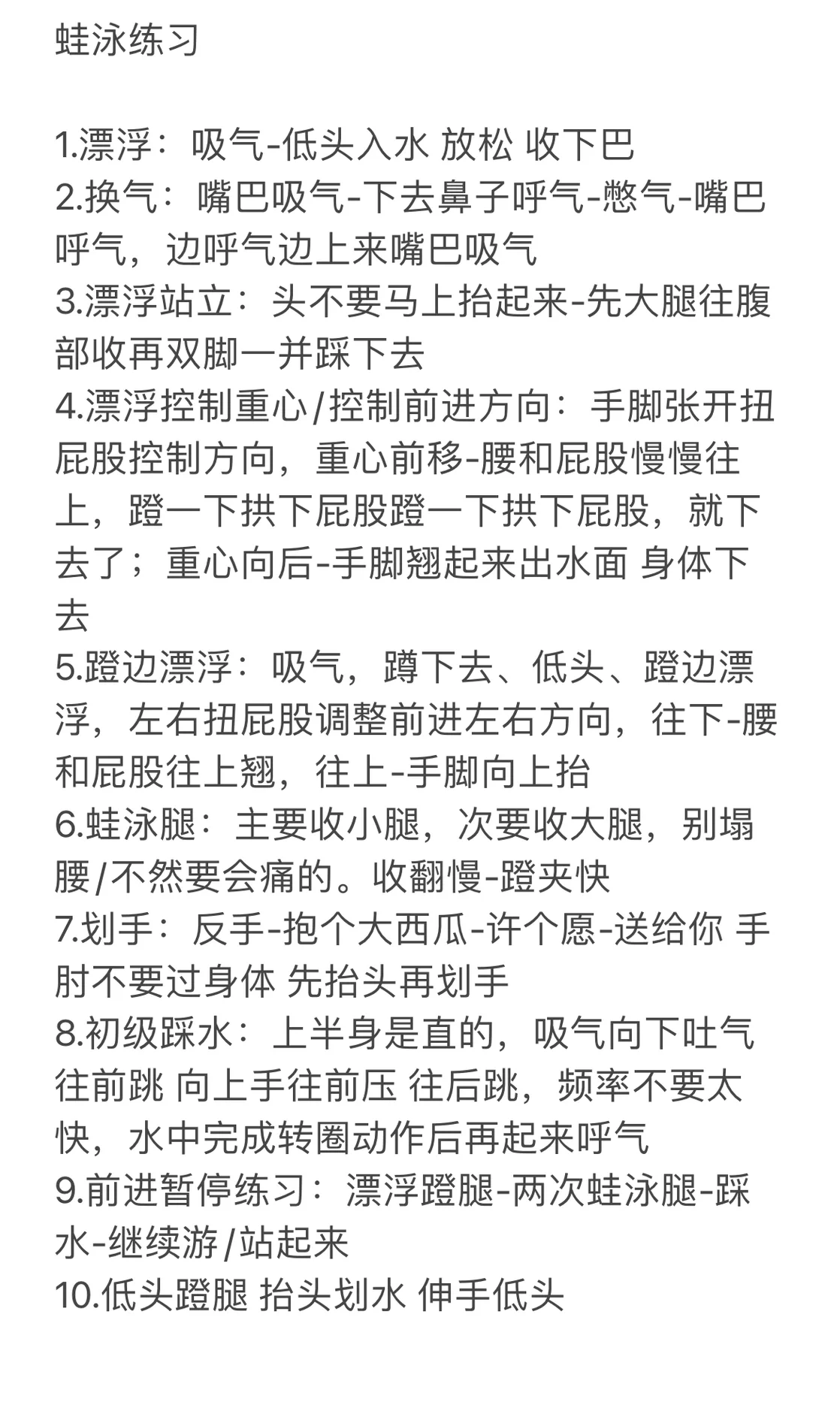 蛙泳练习

1.漂浮：吸气-低头入水 放松 收下巴
2.换气：嘴巴吸气-下去鼻子呼气-憋气-嘴巴呼气，边呼气边上来嘴巴吸气
3.漂浮站立：头不要马上抬起来-先大腿往腹部收再双脚一并踩下去
4.漂浮控制重心/控制前进方向：手脚张开扭屁股控制方向，重心前移-腰和屁股慢慢往上，蹬一下拱下屁股蹬一下拱下屁股，就下去了；重心向后-手脚翘起来出水面 身体下去
5.蹬边漂浮：吸气，蹲下去、低头、蹬边漂浮，左右扭屁股调整前进左右方向，往下-腰和屁股往上翘，往上-手脚向上抬
6.蛙泳腿：主要收小腿，次要收大腿，别塌腰/不然要会痛的。收翻慢-蹬夹快
7.划手：反手-抱个大西瓜-许个愿-送给你 手肘不要过身体 先抬头再划手
8.初级踩水：上半身是直的，吸气向下吐气往前跳 向上手往前压 往后跳，频率不要太快，水中完成转圈动作后再起来呼气
9.前进暂停练习：漂浮蹬腿-两次蛙泳腿-踩水-继续游/站起来
10.低头蹬腿 抬头划水 伸手低头